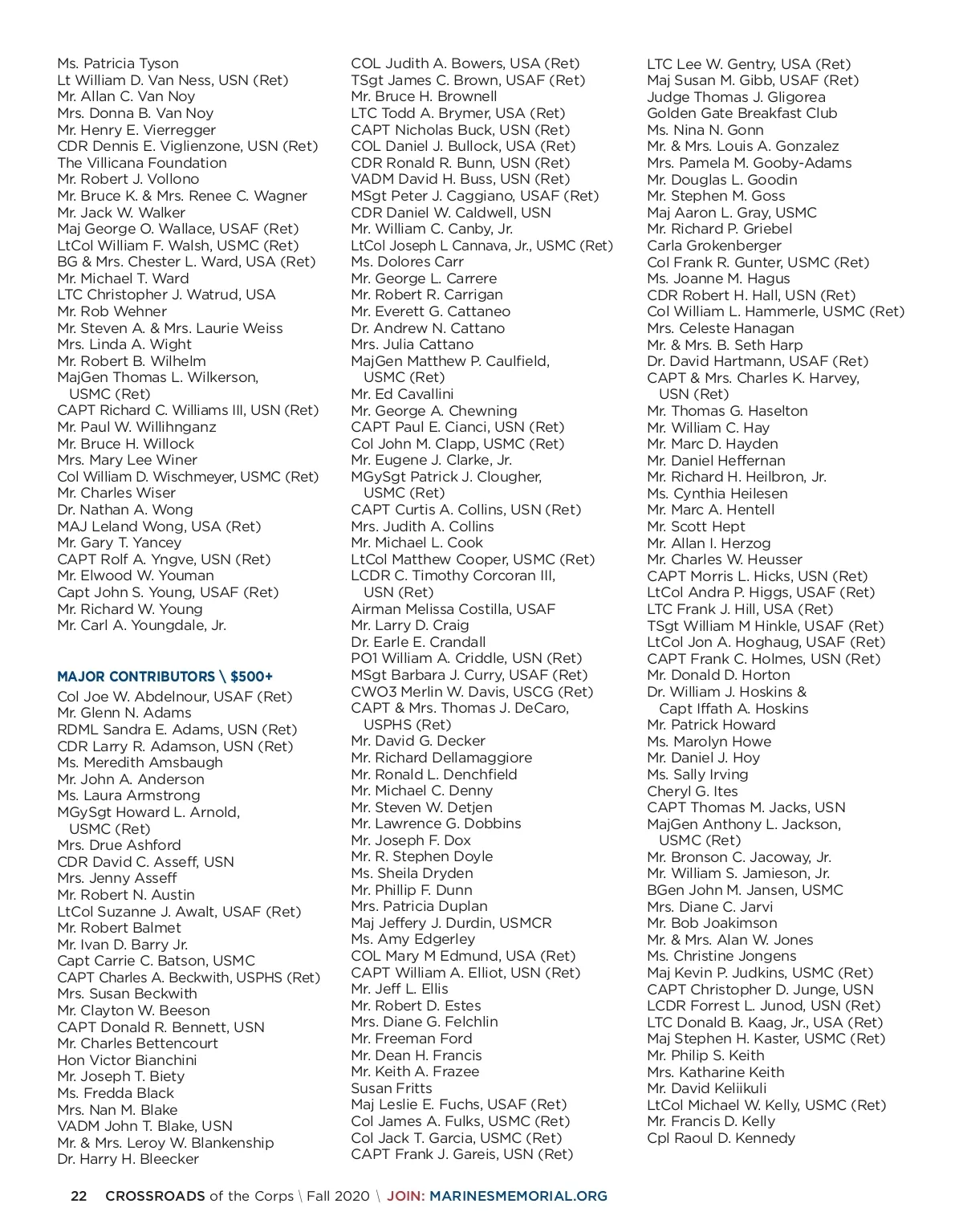 Ms. Patricia Tyson
Lt William D. Van Ness, USN (Ret)
Mr. Allan C. Van Noy
Mrs. Donna B. Van Noy
Mr. Henry E. Vierregger
CDR Dennis E. Viglienzone, USN (Ret)
The Villicana Foundation
Mr. Robert J. Vollono
Mr. Bruce K. & Mrs. Renee C. Wagner
Mr. Jack W. Walker
Maj George O. Wallace, USAF (Ret)
LtCol William F. Walsh, USMC (Ret)
BG & Mrs. Chester L. Ward, USA (Ret)
Mr. Michael T. Ward
LTC Christopher J. Watrud, USA
Mr. Rob Wehner
Mr. Steven A. & Mrs. Laurie Weiss
Mrs. Linda A. Wight
Mr. Robert B. Wilhelm
MajGen Thomas L. Wilkerson, USMC (Ret)
CAPT Richard C. Williams III, USN (Ret)
Mr. Paul W. Willihnganz
Mr. Bruce H. Willock
Mrs. Mary Lee Winer
Col William D. Wischmeyer, USMC (Ret)
Mr. Charles Wiser
Dr. Nathan A. Wong
MAJ Leland Wong, USA (Ret)
Mr. Gary T. Yancey
CAPT Rolf A. Yngve, USN (Ret)
Mr. Elwood W. Youman
Capt John S. Young, USAF (Ret)
Mr. Richard W. Young
Mr. Carl A. Youngdale, Jr.

MAJOR CONTRIBUTORS \ $500+
Col Joe W. Abdelnour, USAF (Ret)
Mr. Glenn N. Adams
RDML Sandra E. Adams, USN (Ret)
CDR Larry R. Adamson, USN (Ret)
Ms. Meredith Amsbaugh
Mr. John A. Anderson
Ms. Laura Armstrong
MGySgt Howard L. Arnold, USMC (Ret)
Mrs. Drue Ashford
CDR David C. Asseff, USN
Mrs. Jenny Asseff
Mr. Robert N. Austin
LtCol Suzanne J. Awalt, USAF (Ret)
Mr. Robert Balmet
Mr. Ivan D. Barry Jr.
Capt Carrie C. Batson, USMC
CAPT Charles A. Beckwith, USPHS (Ret)
Mrs. Susan Beckwith
Mr. Clayton W. Beeson
CAPT Donald R. Bennett, USN
Mr. Charles Bettencourt
Hon Victor Bianchini
Mr. Joseph T. Biety
Ms. Fredda Black
Mrs. Nan M. Blake
VADM John T. Blake, USN
Mr. & Mrs. Leroy W. Blankenship
Dr. Harry H. Bleecker

COL Judith A. Bowers, USA (Ret)
TSgt James C. Brown, USAF (Ret)
Mr. Bruce H. Brownell
LTC Todd A. Brymer, USA (Ret)
CAPT Nicholas Buck, USN (Ret)
COL Daniel J. Bullock, USA (Ret)
CDR Ronald R. Bunn, USN (Ret)
VADM David H. Buss, USN (Ret)
MSgt Peter J. Caggiano, USAF (Ret)
CDR Daniel W. Caldwell, USN
Mr. William C. Canby, Jr.
LtCol Joseph L Cannava, Jr., USMC (Ret)
Ms. Dolores Carr
Mr. George L. Carrere
Mr. Robert R. Carrigan
Mr. Everett G. Cattaneo
Dr. Andrew N. Cattano
Mrs. Julia Cattano
MajGen Matthew P. Caulfield, USMC (Ret)
Mr. Ed Cavallini
Mr. George A. Chewning
CAPT Paul E. Cianci, USN (Ret)
Col John M. Clapp, USMC (Ret)
Mr. Eugene J. Clarke, Jr.
MGySgt Patrick J. Clougher, USMC (Ret)
CAPT Curtis A. Collins, USN (Ret)
Mrs. Judith A. Collins
Mr. Michael L. Cook
LtCol Matthew Cooper, USMC (Ret)
LCDR C. Timothy Corcoran III, USN (Ret)
Airman Melissa Costilla, USAF
Mr. Larry D. Craig
Dr. Earle E. Crandall
PO1 William A. Criddle, USN (Ret)
MSgt Barbara J. Curry, USAF (Ret)
CWO3 Merlin W. Davis, USCG (Ret)
CAPT & Mrs. Thomas J. DeCaro, USPHS (Ret)
Mr. David G. Decker
Mr. Richard Dellamaggiore
Mr. Ronald L. Denchfield
Mr. Michael C. Denny
Mr. Steven W. Detjen
Mr. Lawrence G. Dobbins
Mr. Joseph F. Dox
Mr. R. Stephen Doyle
Ms. Sheila Dryden
Mr. Phillip F. Dunn
Mrs. Patricia Duplan
Maj Jeffery J. Durdin, USMCR
Ms. Amy Edgerley
COL Mary M Edmund, USA (Ret)
CAPT William A. Elliot, USN (Ret)
Mr. Jeff L. Ellis
Mr. Robert D. Estes
Mrs. Diane G. Felchlin
Mr. Freeman Ford
Mr. Dean H. Francis
Mr. Keith A. Frazee
Susan Fritts
Maj Leslie E. Fuchs, USAF (Ret)
Col James A. Fulks, USMC (Ret)
Col Jack T. Garcia, USMC (Ret)
CAPT Frank J. Gareis, USN (Ret)

LTC Lee W. Gentry, USA (Ret)
Maj Susan M. Gibb, USAF (Ret)
Judge Thomas J. Gligorea
Golden Gate Breakfast Club
Ms. Nina N. Gonn
Mr. & Mrs. Louis A. Gonzalez
Mrs. Pamela M. Gooby-Adams
Mr. Douglas L. Goodin
Mr. Stephen M. Goss
Maj Aaron L. Gray, USMC
Mr. Richard P. Griebel
Carla Grokenberger
Col Frank R. Gunter, USMC (Ret)
Ms. Joanne M. Hagus
CDR Robert H. Hall, USN (Ret)
Col William L. Hammerle, USMC (Ret)
Mrs. Celeste Hanagan
Mr. & Mrs. B. Seth Harp
Dr. David Hartmann, USAF (Ret)
CAPT & Mrs. Charles K. Harvey, USN (Ret)
Mr. Thomas G. Haselton
Mr. William C. Hay
Mr. Marc D. Hayden
Mr. Daniel Heffernan
Mr. Richard H. Heilbron, Jr.
Ms. Cynthia Heilesen
Mr. Marc A. Hentell
Mr. Scott Hept
Mr. Allan I. Herzog
Mr. Charles W. Heusser
CAPT Morris L. Hicks, USN (Ret)
LtCol Andra P. Higgs, USAF (Ret)
LTC Frank J. Hill, USA (Ret)
TSgt William M Hinkle, USAF (Ret)
LtCol Jon A. Hoghaug, USAF (Ret)
CAPT Frank C. Holmes, USN (Ret)
Mr. Donald D. Horton
Dr. William J. Hoskins & Capt Iffath A. Hoskins
Mr. Patrick Howard
Ms. Marolyn Howe
Mr. Daniel J. Hoy
Ms. Sally Irving
Cheryl G. Ites
CAPT Thomas M. Jacks, USN
MajGen Anthony L. Jackson, USMC (Ret)
Mr. Bronson C. Jacoway, Jr.
Mr. William S. Jamieson, Jr.
BGen John M. Jansen, USMC
Mrs. Diane C. Jarvi
Mr. Bob Joakimson
Mr. & Mrs. Alan W. Jones
Ms. Christine Jongens
Maj Kevin P. Judkins, USMC (Ret)
CAPT Christopher D. Junge, USN
LCDR Forrest L. Junod, USN (Ret)
LTC Donald B. Kaag, Jr., USA (Ret)
Maj Stephen H. Kaster, USMC (Ret)
Mr. Philip S. Keith
Mrs. Katharine Keith
Mr. David Keliikuli
LtCol Michael W. Kelly, USMC (Ret)
Mr. Francis D. Kelly
Cpl Raoul D. Kennedy

22 CROSSROADS of the Corps \ Fall 2020 \ JOIN: MARINESMEMORIAL.ORG